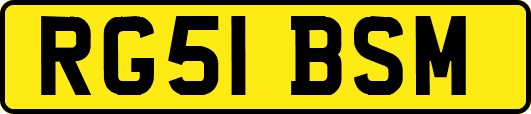 RG51 BSM